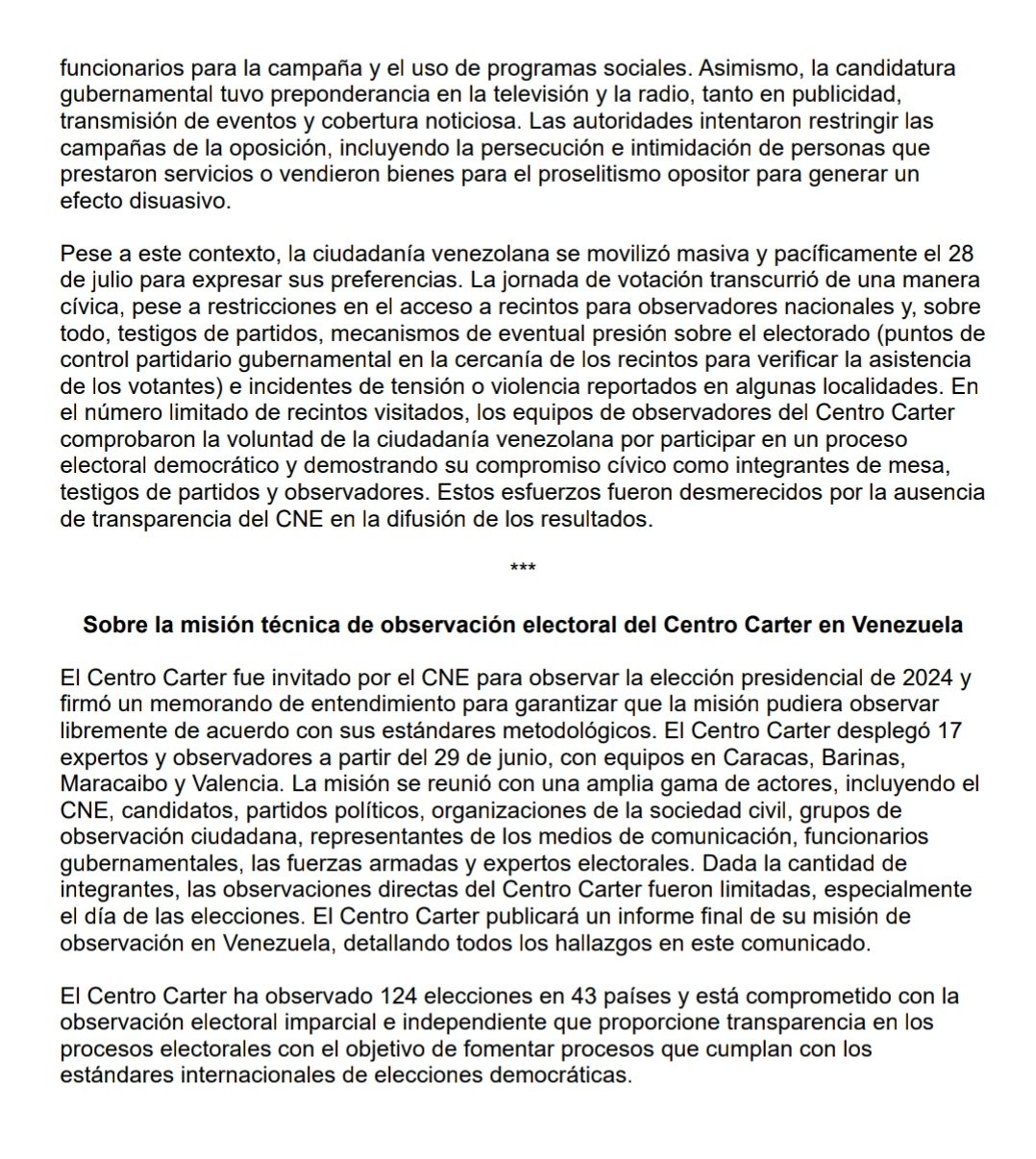 funcionarios para la campaña y el uso de programas sociales. Asimismo, la candidatura gubernamental tuvo preponderancia en la televisión y la radio, tanto en publicidad, transmisión de eventos y cobertura noticiosa. Las autoridades intentaron restringir las campañas de la oposición, incluyendo la persecución e intimidación de personas que prestaron servicios o vendieron bienes para el proselitismo opositor para generar un efecto disuasivo.

Pese a este contexto, la ciudadanía venezolana se movilizó masiva y pacíficamente el 28 de julio para expresar sus preferencias. La jornada de votación transcurrió de una manera cívica, pese a restricciones en el acceso a recintos para observadores nacionales y, sobre todo, testigos de partidos, mecanismos de eventual presión sobre el electorado (puntos de control partidario gubernamental en la cercanía de los recintos para verificar la asistencia de los votantes) e incidentes de tensión o violencia reportados en algunas localidades. En el número limitado de recintos visitados, los equipos de observadores del Centro Carter comprobaron la voluntad de la ciudadanía venezolana por participar en un proceso electoral democrático y demostrando su compromiso cívico como integrantes de mesa, testigos de partidos y observadores. Estos esfuerzos fueron desmerecidos por la ausencia de transparencia del CNE en la difusión de los resultados.

***

Sobre la misión técnica de observación electoral del Centro Carter en Venezuela

El Centro Carter fue invitado por el CNE para observar la elección presidencial de 2024 y firmó un memorando de entendimiento para garantizar que la misión pudiera observar libremente de acuerdo con sus estándares metodológicos. El Centro Carter desplegó 17 expertos y observadores a partir del 29 de junio, con equipos en Caracas, Barinas, Maracaibo y Valencia. La misión se reunió con una amplia gama de actores, incluyendo el CNE, candidatos, partidos políticos, organizaciones de la sociedad civil, grupos de observación ciudadana, representantes de los medios de comunicación, funcionarios gubernamentales, las fuerzas armadas y expertos electorales. Dada la cantidad de integrantes, las observaciones directas del Centro Carter fueron limitadas, especialmente el día de las elecciones. El Centro Carter publicará un informe final de su misión de observación en Venezuela, detallando todos los hallazgos en este comunicado.

El Centro Carter ha observado 124 elecciones en 43 países y está comprometido con la observación electoral imparcial e independiente que proporcione transparencia en los procesos electorales con el objetivo de fomentar procesos que cumplan con los estándares internacionales de elecciones democráticas.